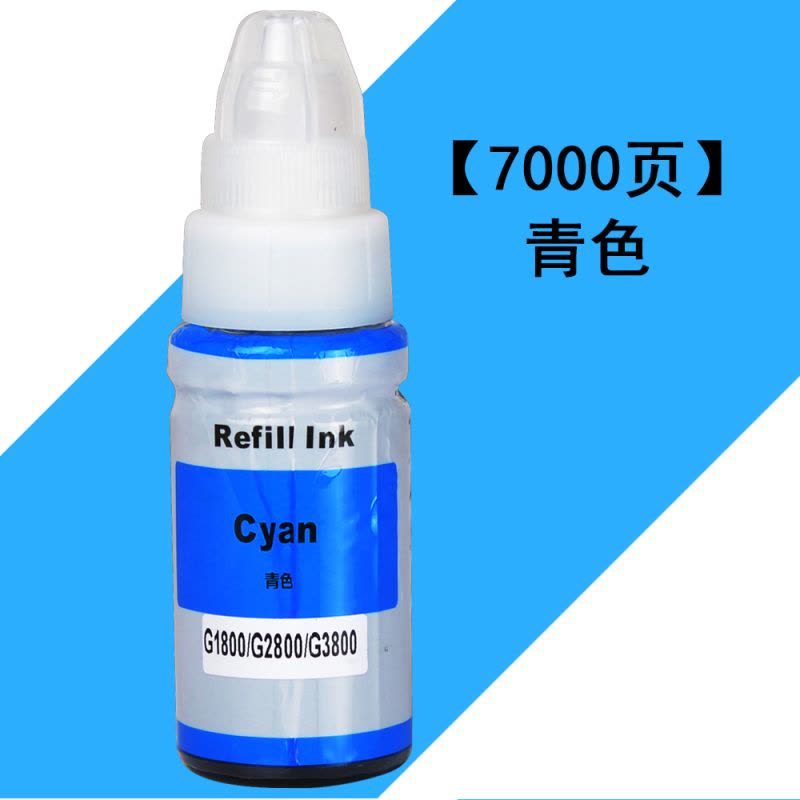 【7000页】
青色

Refill Ink

Cyan
青色

G1800/G2800/G3800